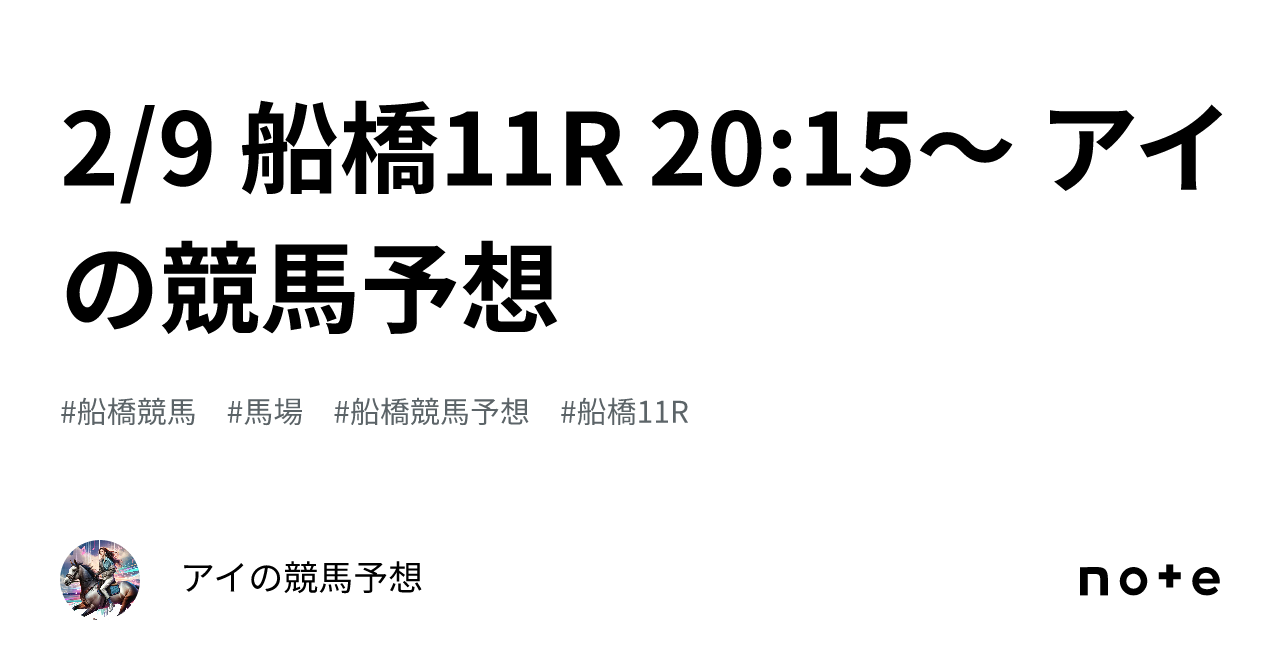 2/9 船橋11R 20:15〜 アイの競馬予想

#船橋競馬 #馬場 #船橋競馬予想 #船橋11R

アイの競馬予想

note